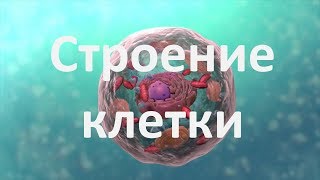 Строение клетки